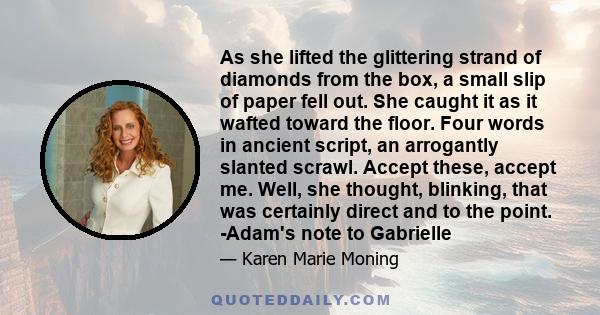 As she lifted the glittering strand of diamonds from the box, a small slip of paper fell out. She caught it as it wafted toward the floor. Four words in ancient script, an arrogantly slanted scrawl. Accept these, accept me. Well, she thought, blinking, that was certainly direct and to the point. -Adam's note to Gabrielle

— Karen Marie Moning

QUOTEDDAILY.COM